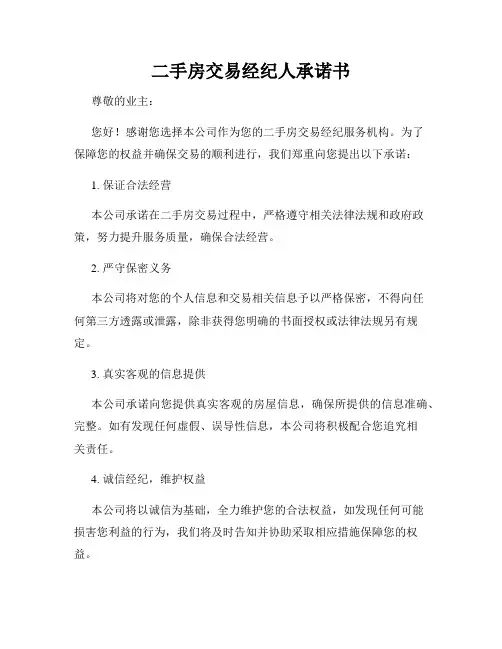 二手房交易经纪人承诺书

尊敬的业主：

您好！感谢您选择本公司作为您的二手房交易经纪服务机构。为了保障您的权益并确保交易的顺利进行，我们郑重向您提出以下承诺：

1. 保证合法经营

本公司承诺在二手房交易过程中，严格遵守相关法律法规和政府政策，努力提升服务质量，确保合法经营。

2. 严守保密义务

本公司将对您的个人信息和交易相关信息予以严格保密，不得向任何第三方透露或泄露，除非获得您明确的书面授权或法律法规另有规定。

3. 真实客观的信息提供

本公司承诺向您提供真实客观的房屋信息，确保所提供的信息准确、完整。如有发现任何虚假、误导性信息，本公司将积极配合您追究相关责任。

4. 诚信经纪，维护权益

本公司将以诚信为基础，全力维护您的合法权益，如发现任何可能损害您利益的行为，我们将及时告知并协助采取相应措施保障您的权益。